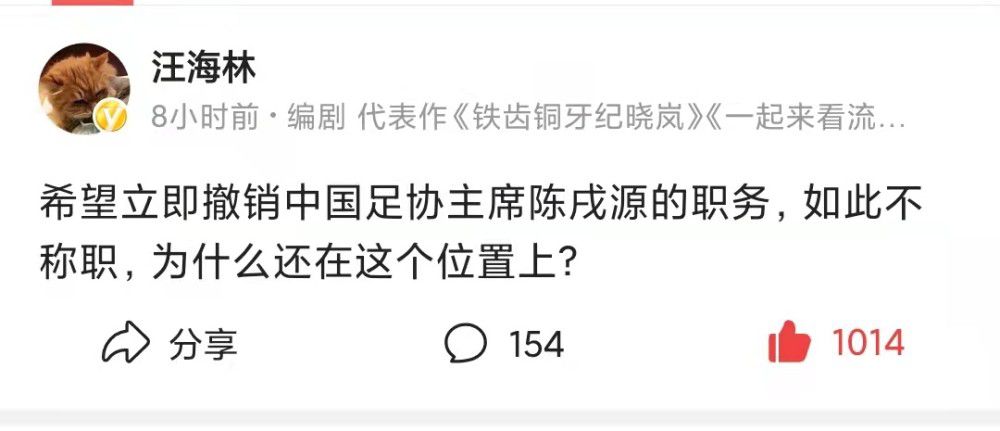 汪海林

8小时前 · 编剧 代表作《铁齿铜牙纪晓岚》《一起来看流…

希望立即撤销中国足协主席陈戌源的职务，如此不称职，为什么还在这个位置上？

分享

154

1014